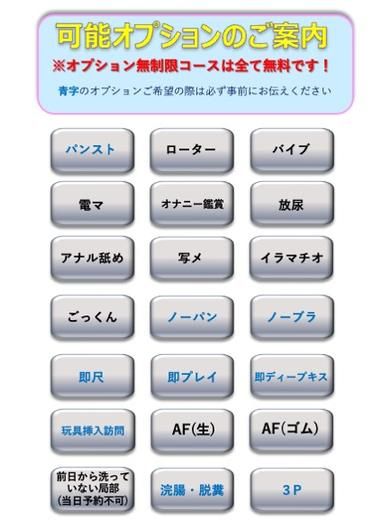 可能オプションのご案内
※オプション無制限コースは全て無料です！
青字のオプションご希望の際は必ず事前にお伝えください

パンスト
ローター
バイブ
電マ
オナニー鑑賞
放尿
アナル舐め
写メ
イラマチオ
ごっくん
ノーパン
ノーブラ
即尺
即プレイ
即ディープキス
玩具挿入訪問
AF(生)
AF(ゴム)
前日から洗っていない局部(当日予約不可)
浣腸・脱糞
3P